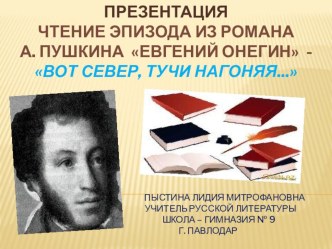 ПРЕЗЕНТАЦИЯ
ЧТЕНИЕ ЭПИЗОДА ИЗ РОМАНА
А. ПУШКИНА «ЕВГЕНИЙ ОНЕГИН» -
«ВОТ СЕВЕР, ТУЧИ НАГОНЯЯ...»

ПЫСТИНА ЛИДИЯ МИТРОФАНОВНА
УЧИТЕЛЬ РУССКОЙ ЛИТЕРАТУРЫ
ШКОЛА – ГИМНАЗИЯ № 9
Г. ПАВЛОДАР